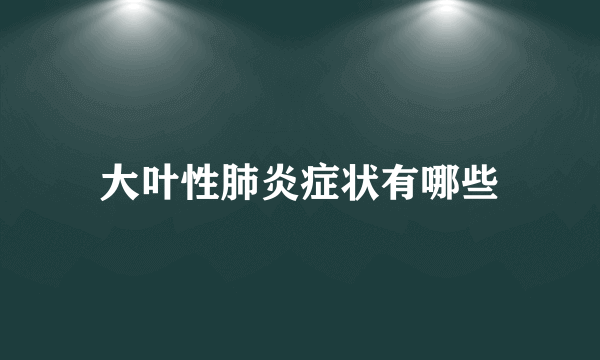 大叶性肺炎症状有哪些